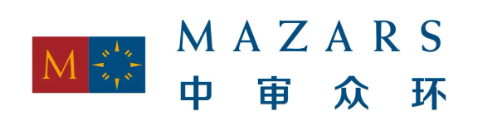 M

MAZARS
中审众环